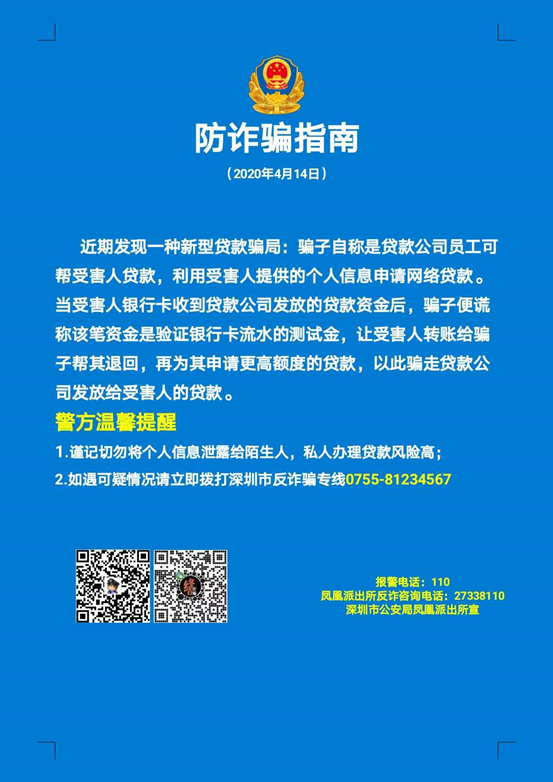 防诈骗指南

（2020年4月14日）

近期发现一种新型贷款骗局：骗子自称是贷款公司员工可帮受害人贷款，利用受害人提供的个人信息申请网络贷款。当受害人银行卡收到贷款公司发放的贷款资金后，骗子便谎称该笔资金是验证银行卡流水的测试金，让受害人转账给骗子帮其退回，再为其申请更高额度的贷款，以此骗走贷款公司发放给受害人的贷款。

警方温馨提醒

1.谨记切勿将个人信息泄露给陌生人，私人办理贷款风险高；

2.如遇可疑情况请立即拨打深圳市反诈骗专线0755-81234567

报警电话：110
凤凰派出所反诈咨询电话：27338110
深圳市公安局凤凰派出所宣